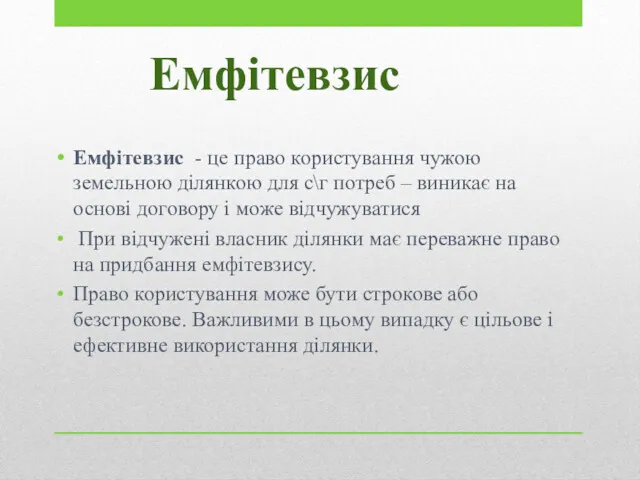 Емфітевзис

• Емфітевзис - це право користування чужою земельною ділянкою для с\г потреб – виникає на основі договору і може відчужуватися

• При відчужені власник ділянки має переважне право на придбання емфітевзису.

• Право користування може бути строкове або безстрокове. Важливими в цьому випадку є цільове і ефективне використання ділянки.